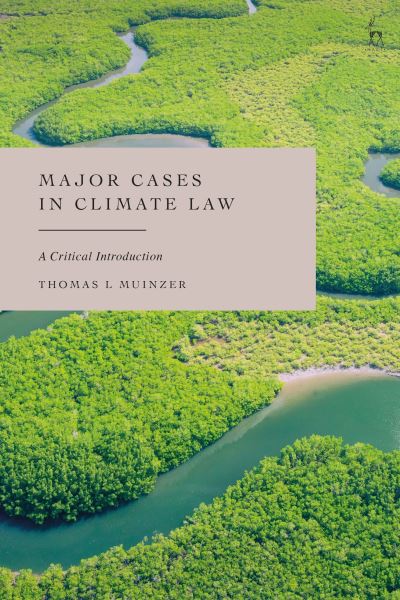 MAJOR CASES IN CLIMATE LAW

A Critical Introduction

THOMAS L MUINZER